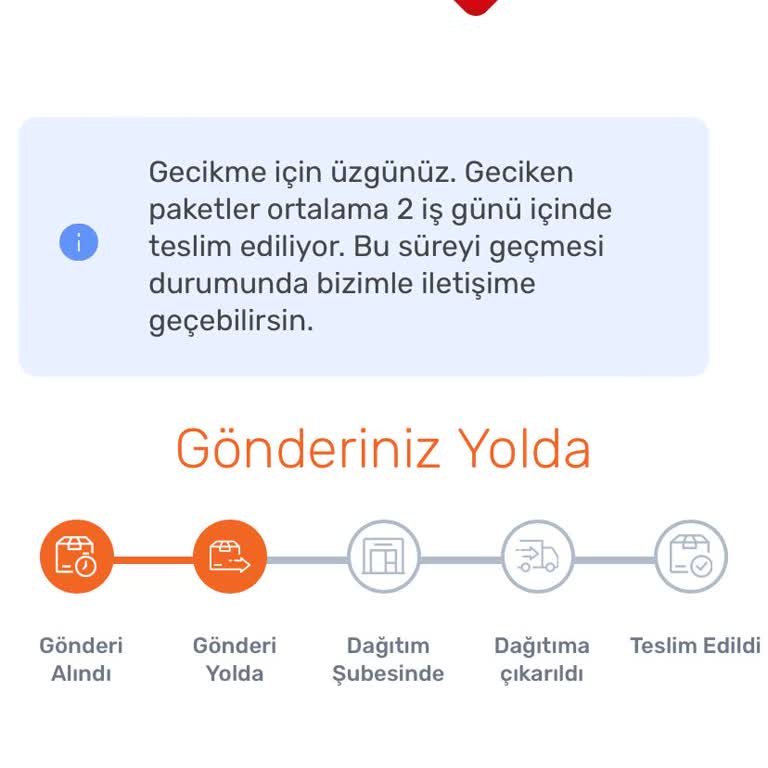 i

Gecikme için üzgünüz. Geciken paketler ortalama 2 iş günü içinde teslim ediliyor. Bu süreyi geçmesi durumunda bizimle iletişime geçebilirsin.

Gönderiniz Yolda

Gönderi Alındı

Gönderi Yolda

Dağıtım Şubesinde

Dağıtıma çıkarıldı

Teslim Edildi